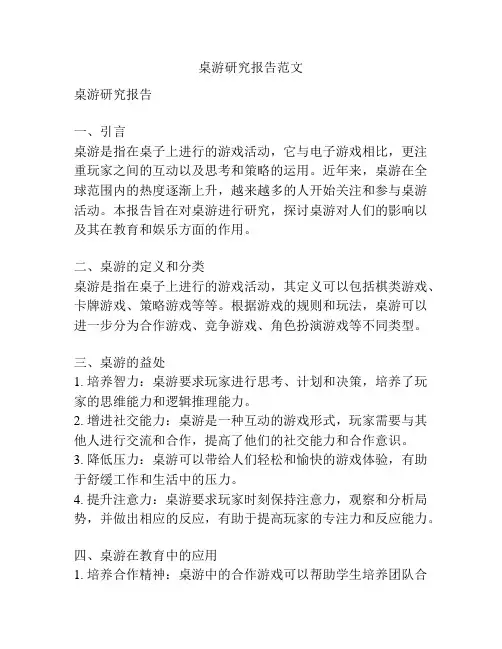 桌游研究报告范文

桌游研究报告

一、引言
桌游是指在桌子上进行的游戏活动，它与电子游戏相比，更注重玩家之间的互动以及思考和策略的运用。近年来，桌游在全球范围内的热度逐渐上升，越来越多的人开始关注和参与桌游活动。本报告旨在对桌游进行研究，探讨桌游对人们的影响以及其在教育和娱乐方面的作用。

二、桌游的定义和分类
桌游是指在桌子上进行的游戏活动，其定义可以包括棋类游戏、卡牌游戏、策略游戏等等。根据游戏的规则和玩法，桌游可以进一步分为合作游戏、竞争游戏、角色扮演游戏等不同类型。

三、桌游的益处
1. 培养智力：桌游要求玩家进行思考、计划和决策，培养了玩家的思维能力和逻辑推理能力。
2. 增进社交能力：桌游是一种互动的游戏形式，玩家需要与其他人进行交流和合作，提高了他们的社交能力和合作意识。
3. 降低压力：桌游可以带给人们轻松和愉快的游戏体验，有助于舒缓工作和生活中的压力。
4. 提升注意力：桌游要求玩家时刻保持注意力，观察和分析局势，并做出相应的反应，有助于提高玩家的专注力和反应能力。

四、桌游在教育中的应用
1. 培养合作精神：桌游中的合作游戏可以帮助学生培养团队合